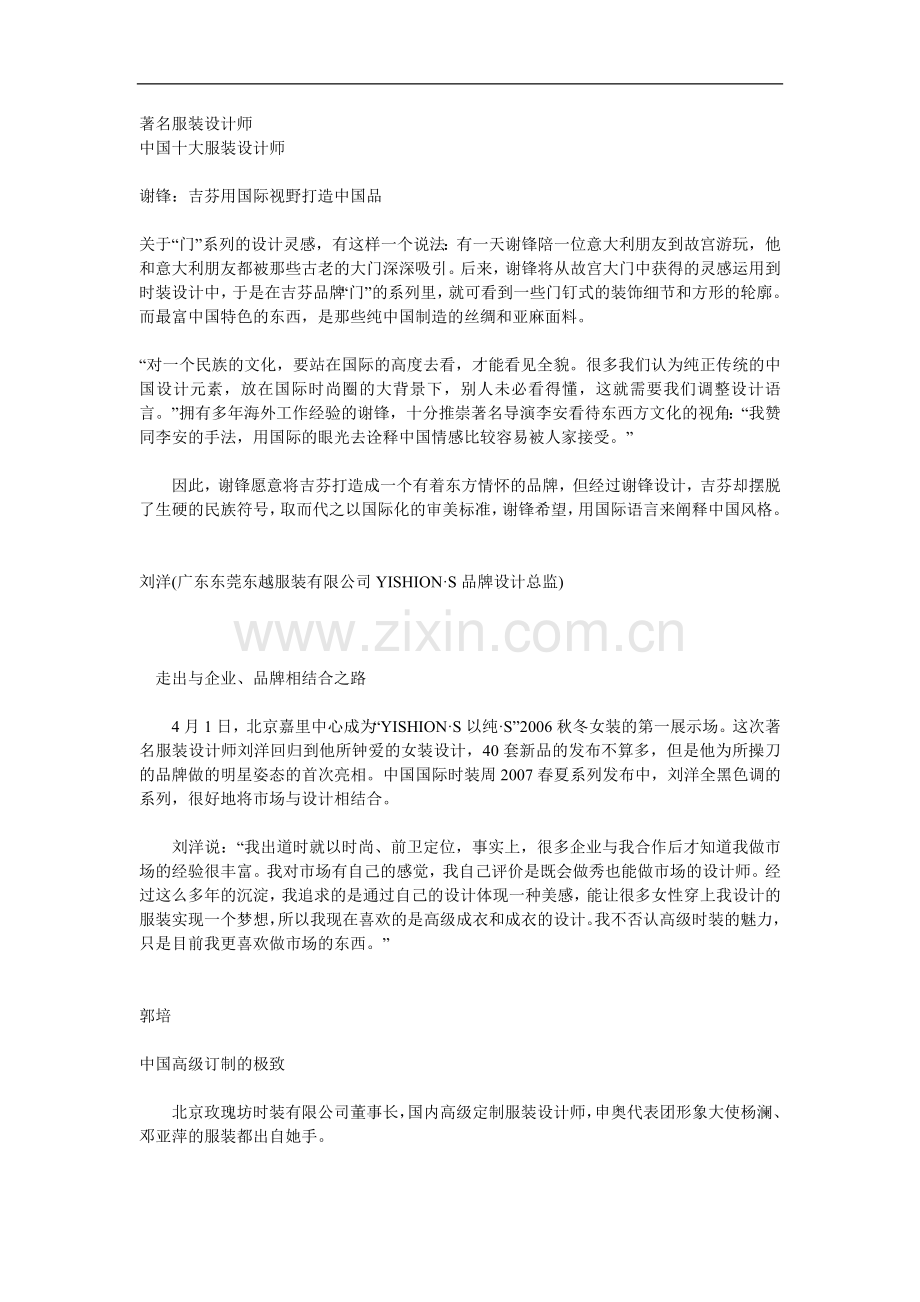 著名服装设计师
中国十大服装设计师

谢锋：吉芬用国际视野打造中国品

关于“门”系列的设计灵感，有这样一个说法：有一天谢锋陪一位意大利朋友到故宫游玩，他和意大利朋友都被那些古老的大门深深吸引。后来，谢锋将从故宫大门中获得的灵感运用到时装设计中，于是在吉芬品牌“门”的系列里，就可看到一些门钉式的装饰细节和方形的轮廓。而最富中国特色的东西，是那些纯中国制造的丝绸和亚麻面料。

“对一个民族的文化，要站在国际的高度去看，才能看见全貌。很多我们认为纯正传统的中国设计元素，放在国际时尚圈的大背景下，别人未必看得懂，这就需要我们调整设计语言。”拥有多年海外工作经验的谢锋，十分推崇著名导演李安看待东西方文化的视角：“我赞同李安的手法，用国际的眼光去诠释中国情感比较容易被人家接受。”

因此，谢锋愿意将吉芬打造成一个有着东方情怀的品牌，但经过谢锋设计，吉芬却摆脱了生硬的民族符号，取而代之以国际化的审美标准，谢锋希望，用国际语言来阐释中国风格。

刘洋(广东东莞东越服装有限公司YISHION·S品牌设计总监)

走出与企业、品牌相结合之路

4月1日，北京嘉里中心成为‘YISHION·S以纯·S”2006秋冬女装的第一展示场。这次著名服装设计师刘洋回归到他所钟爱的女装设计，40套新品的发布不算多，但是他为所操刀的品牌做的明星姿态的首次亮相。中国国际时装周2007春夏系列发布中，刘洋全黑色调的系列，很好地将市场与设计相结合。

刘洋说：“我出道时就以时尚、前卫定位，事实上，很多企业与我合作后才知道我做市场的经验很丰富。我对市场有自己的感觉，我自己评价是既会做秀也能做市场的设计师。经过这么多年的沉淀，我追求的是通过自己的设计体现一种美感，能让很多女性穿上我设计的服装实现一个梦想，所以我现在喜欢的是高级成衣和成衣的设计。我不否认高级时装的魅力，只是目前我更喜欢做市场的东西。”

郭培

中国高级订制的极致

北京玫瑰坊时装有限公司董事长，国内高级定制服装设计师，申奥代表团形象大使杨澜、邓亚萍的服装都出自她手。

www.zixin.com.cn